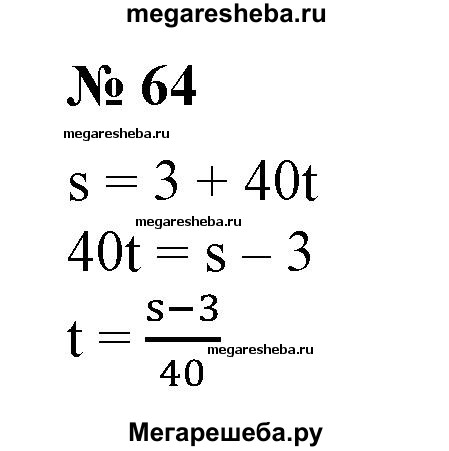 megaresheba.ru

№ 64

megaresheba.ru

$s = 3 + 40t$

megaresheba.ru

$40t = s - 3$

$t = \frac{s-3}{40}$

megaresheba.ru

Мегарешеба.ру